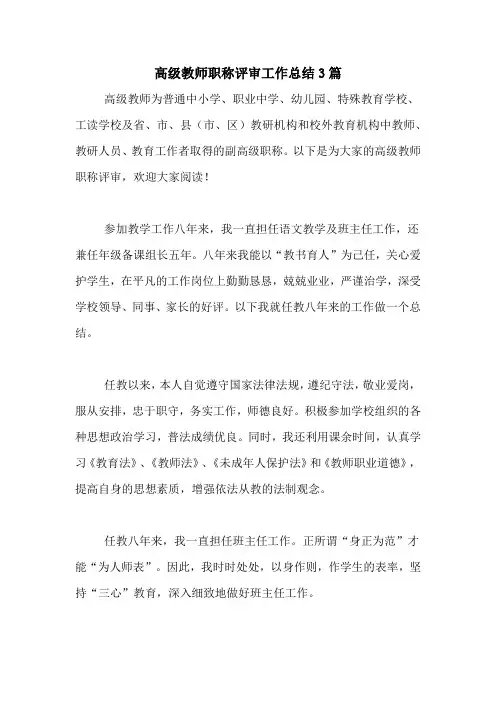 高级教师职称评审工作总结3篇

高级教师为普通中小学、职业中学、幼儿园、特殊教育学校、工读学校及省、市、县（市、区）教研机构和校外教育机构中教师、教研人员、教育工作者取得的副高级职称。以下是为大家的高级教师职称评审，欢迎大家阅读！

参加教学工作八年来，我一直担任语文教学及班主任工作，还兼任年级备课组长五年。八年来我能以“教书育人”为己任，关心爱护学生，在平凡的工作岗位上勤勤恳恳，兢兢业业，严谨治学，深受学校领导、同事、家长的好评。以下我就任教八年来的工作做一个总结。

任教以来，本人自觉遵守国家法律法规，遵纪守法，敬业爱岗，服从安排，忠于职守，务实工作，师德良好。积极参加学校组织的各种思想政治学习，普法成绩优良。同时，我还利用课余时间，认真学习《教育法》、《教师法》、《未成年人保护法》和《教师职业道德》，提高自身的思想素质，增强依法从教的法制观念。

任教八年来，我一直担任班主任工作。正所谓“身正为范”才能“为人师表”。因此，我时时处处，以身作则，作学生的表率，坚持“三心”教育，深入细致地做好班主任工作。